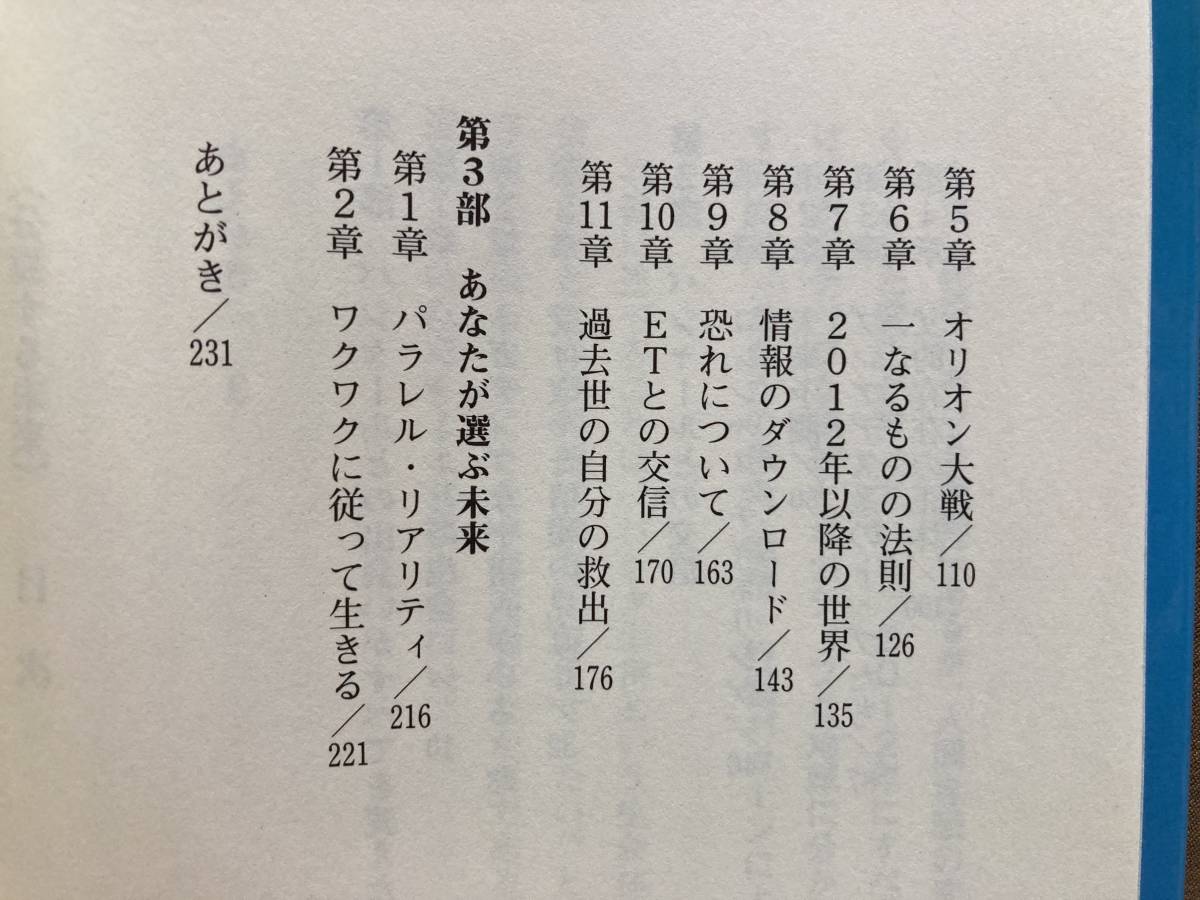 第5章　オリオン大戦／110
第6章　一なるものの法則／126
第7章　2012年以降の世界／135
第8章　情報のダウンロード／143
第9章　恐れについて／163
第10章　ETとの交信／170
第11章　過去世の自分の救出／176

第3部　あなたが選ぶ未来
第1章　パラレル・リアリティ／216
第2章　ワクワクに従って生きる／221

あとがき／231